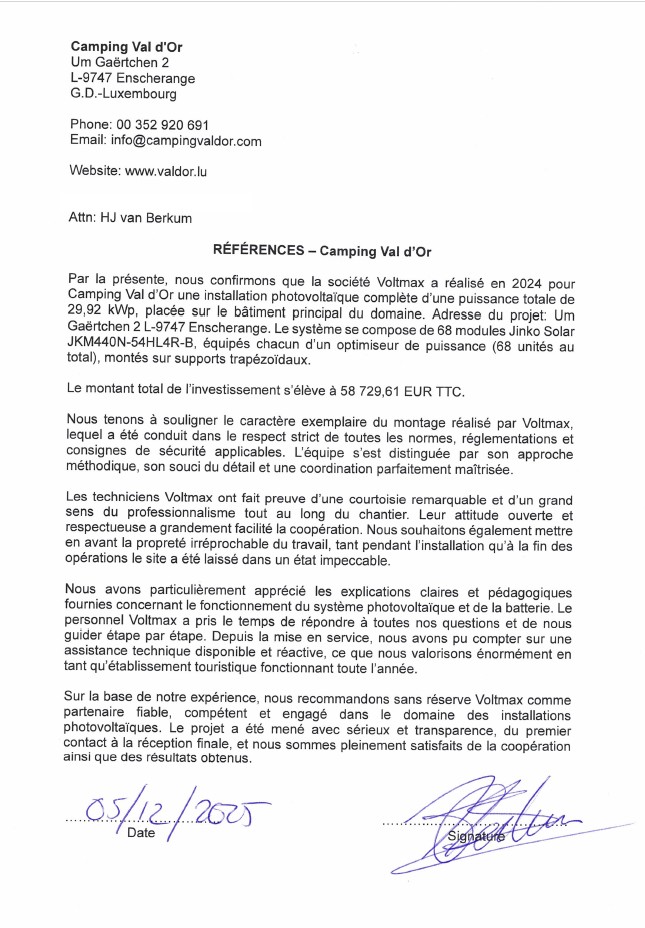 **Camping Val d'Or**
Um Gaërtchen 2
L-9747 Enscherange
G.D.-Luxembourg

Phone: 00 352 920 691
Email: info@campingvaldor.com

Website: www.valdor.lu

Attn: HJ van Berkum

**RÉFÉRENCES – Camping Val d'Or**

Par la présente, nous confirmons que la société Voltmax a réalisé en 2024 pour Camping Val d'Or une installation photovoltaïque complète d'une puissance totale de 29,92 kWp, placée sur le bâtiment principal du domaine. Adresse du projet: Um Gaërtchen 2 L-9747 Enscherange. Le système se compose de 68 modules Jinko Solar JKM440N-54HL4R-B, équipés chacun d'un optimiseur de puissance (68 unités au total), montés sur supports trapézoïdaux.

Le montant total de l'investissement s'élève à 58 729,61 EUR TTC.

Nous tenons à souligner le caractère exemplaire du montage réalisé par Voltmax, lequel a été conduit dans le respect strict de toutes les normes, réglementations et consignes de sécurité applicables. L'équipe s'est distinguée par son approche méthodique, son souci du détail et une coordination parfaitement maîtrisée.

Les techniciens Voltmax ont fait preuve d'une courtoisie remarquable et d'un grand sens du professionnalisme tout au long du chantier. Leur attitude ouverte et respectueuse a grandement facilité la coopération. Nous souhaitons également mettre en avant la propreté irréprochable du travail, tant pendant l'installation qu'à la fin des opérations le site a été laissé dans un état impeccable.

Nous avons particulièrement apprécié les explications claires et pédagogiques fournies concernant le fonctionnement du système photovoltaïque et de la batterie. Le personnel Voltmax a pris le temps de répondre à toutes nos questions et de nous guider étape par étape. Depuis la mise en service, nous avons pu compter sur une assistance technique disponible et réactive, ce que nous valorisons énormément en tant qu'établissement touristique fonctionnant toute l'année.

Sur la base de notre expérience, nous recommandons sans réserve Voltmax comme partenaire fiable, compétent et engagé dans le domaine des installations photovoltaïques. Le projet a été mené avec sérieux et transparence, du premier contact à la réception finale, et nous sommes pleinement satisfaits de la coopération ainsi que des résultats obtenus.

05/12/2025
Date

Signature